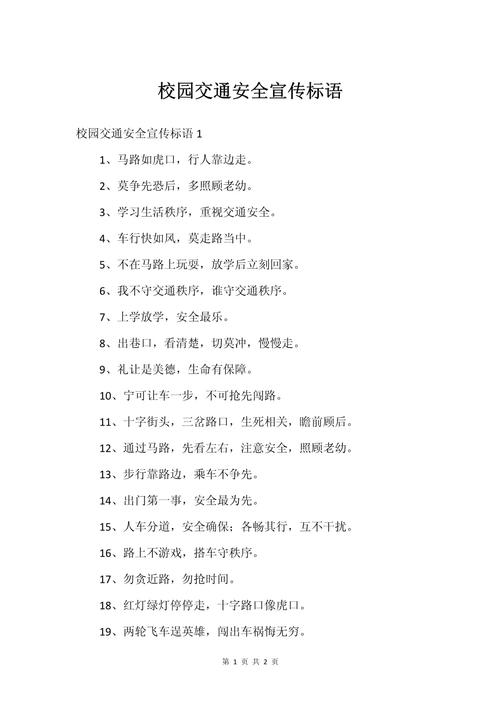 校园交通安全宣传标语

校园交通安全宣传标语 1

1、马路如虎口，行人靠边走。

2、莫争先恐后，多照顾老幼。

3、学习生活秩序，重视交通安全。

4、车行快如风，莫走路当中。

5、不在马路上玩耍，放学后立刻回家。

6、我不守交通秩序，谁守交通秩序。

7、上学放学，安全最乐。

8、出巷口，看清楚，切莫冲，慢慢走。

9、礼让是美德，生命有保障。

10、宁可让车一步，不可抢先闯路。

11、十字街头，三岔路口，生死相关，瞻前顾后。

12、通过马路，先看左右，注意安全，照顾老幼。

13、步行靠路边，乘车不争先。

14、出门第一事，安全最为先。

15、人车分道，安全确保；各畅其行，互不干扰。

16、路上不游戏，搭车守秩序。

17、勿贪近路，勿抢时间。

18、红灯绿灯停停走，十字路口像虎口。

19、两轮飞车逞英雄，闯出车祸悔无穷。

第 1 页 共 2 页